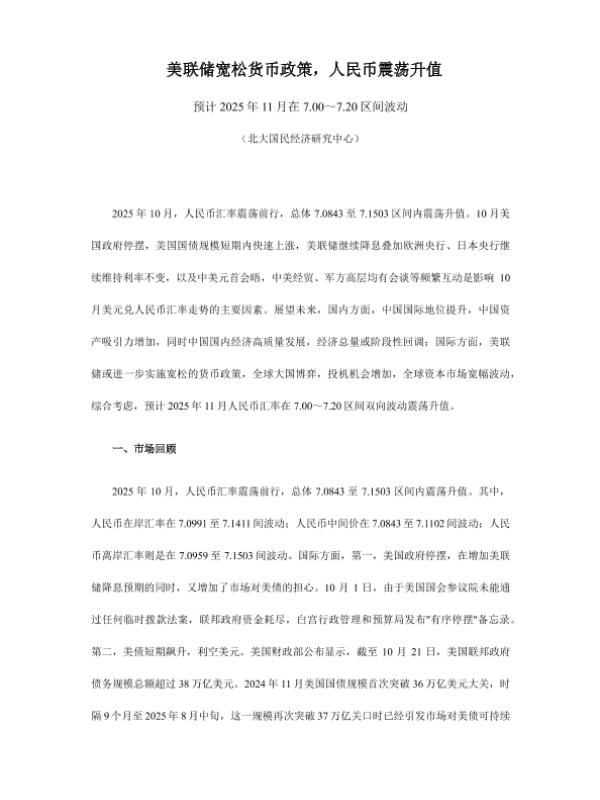 美联储宽松货币政策，人民币震荡升值

预计 2025 年 11 月在 7.00～7.20 区间波动

（北大国民经济研究中心）

2025 年 10 月，人民币汇率震荡前行，总体 7.0843 至 7.1503 区间内震荡升值。10 月美国政府停摆，美国国债规模短期内快速上涨，美联储继续降息叠加欧洲央行、日本央行继续维持利率不变，以及中美元首会晤，中美经贸、军方高层均有会谈等频繁互动是影响 10 月美元兑人民币汇率走势的主要因素。展望未来，国内方面，中国国际地位提升，中国资产吸引力增加，同时中国国内经济高质量发展，经济总量或阶段性回调；国际方面，美联储或进一步实施宽松的货币政策，全球大国博弈，投机机会增加，全球资本市场宽幅波动，综合考虑，预计 2025 年 11 月人民币汇率在 7.00～7.20 区间双向波动震荡升值。

一、市场回顾

2025 年 10 月，人民币汇率震荡前行，总体 7.0843 至 7.1503 区间内震荡升值。其中，人民币在岸汇率在 7.0991 至 7.1411 间波动；人民币中间价在 7.0843 至 7.1102 间波动；人民币离岸汇率则是在 7.0959 至 7.1503 间波动。国际方面，第一，美国政府停摆，在增加美联储降息预期的同时，又增加了市场对美债的担心。10 月 1 日，由于美国国会参议院未能通过任何临时拨款法案，联邦政府资金耗尽，白宫行政管理和预算局发布"有序停摆"备忘录。第二，美债短期飙升，利空美元。美国财政部公布显示，截至 10 月 21 日，美国联邦政府债务规模总额超过 38 万亿美元。2024 年 11 月美国国债规模首次突破 36 万亿美元大关，时隔 9 个月至 2025 年 8 月中旬，这一规模再次突破 37 万亿关口时已经引发市场对美债可持续